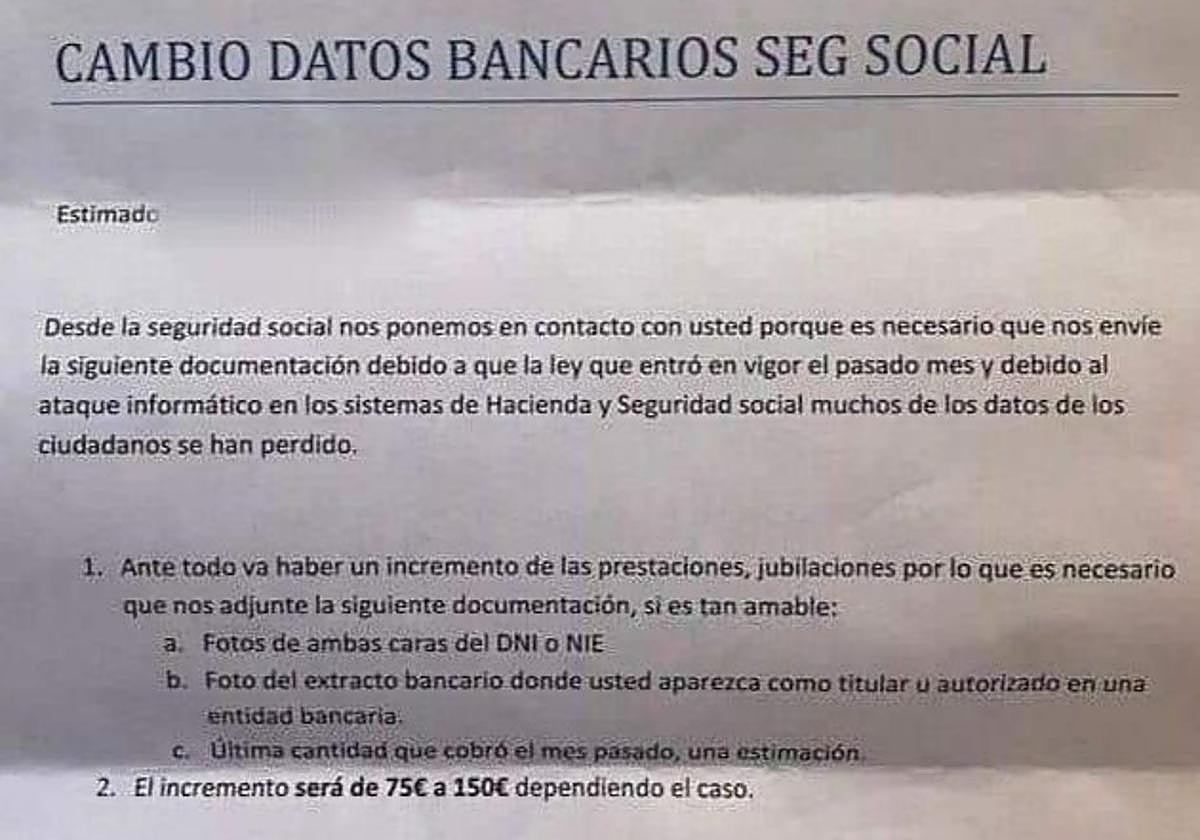 CAMBIO DATOS BANCARIOS SEG SOCIAL

Estimado

Desde la seguridad social nos ponemos en contacto con usted porque es necesario que nos envíe la siguiente documentación debido a que la ley que entró en vigor el pasado mes y debido al ataque informático en los sistemas de Hacienda y Seguridad social muchos de los datos de los ciudadanos se han perdido.

1. Ante todo va haber un incremento de las prestaciones, jubilaciones por lo que es necesario que nos adjunte la siguiente documentación, si es tan amable:
a. Fotos de ambas caras del DNI o NIE
b. Foto del extracto bancario donde usted aparezca como titular u autorizado en una entidad bancaria.
c. Última cantidad que cobró el mes pasado, una estimación.
2. El incremento será de 75€ a 150€ dependiendo el caso.